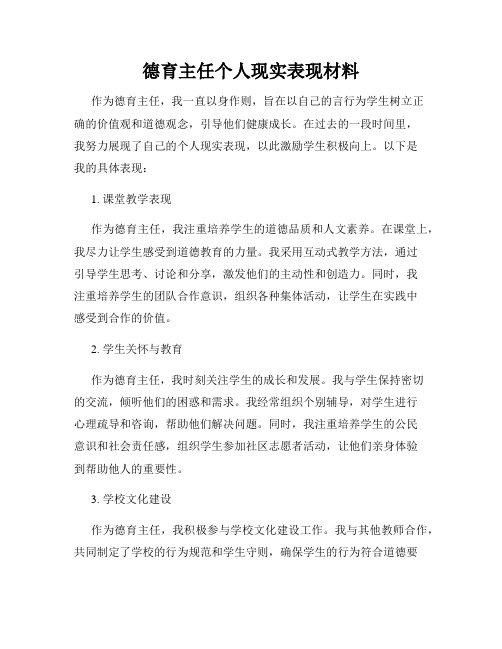 德育主任个人现实表现材料

作为德育主任，我一直以身作则，旨在以自己的言行为学生树立正确的价值观和道德观念，引导他们健康成长。在过去的一段时间里，我努力展现了自己的个人现实表现，以此激励学生积极向上。以下是我的具体表现：

1. 课堂教学表现

作为德育主任，我注重培养学生的道德品质和人文素养。在课堂上，我尽力让学生感受到道德教育的力量。我采用互动式教学方法，通过引导学生思考、讨论和分享，激发他们的主动性和创造力。同时，我注重培养学生的团队合作意识，组织各种集体活动，让学生在实践中感受到合作的价值。

2. 学生关怀与教育

作为德育主任，我时刻关注学生的成长和发展。我与学生保持密切的交流，倾听他们的困惑和需求。我经常组织个别辅导，对学生进行心理疏导和咨询，帮助他们解决问题。同时，我注重培养学生的公民意识和社会责任感，组织学生参加社区志愿者活动，让他们亲身体验到帮助他人的重要性。

3. 学校文化建设

作为德育主任，我积极参与学校文化建设工作。我与其他教师合作，共同制定了学校的行为规范和学生守则，确保学生的行为符合道德要